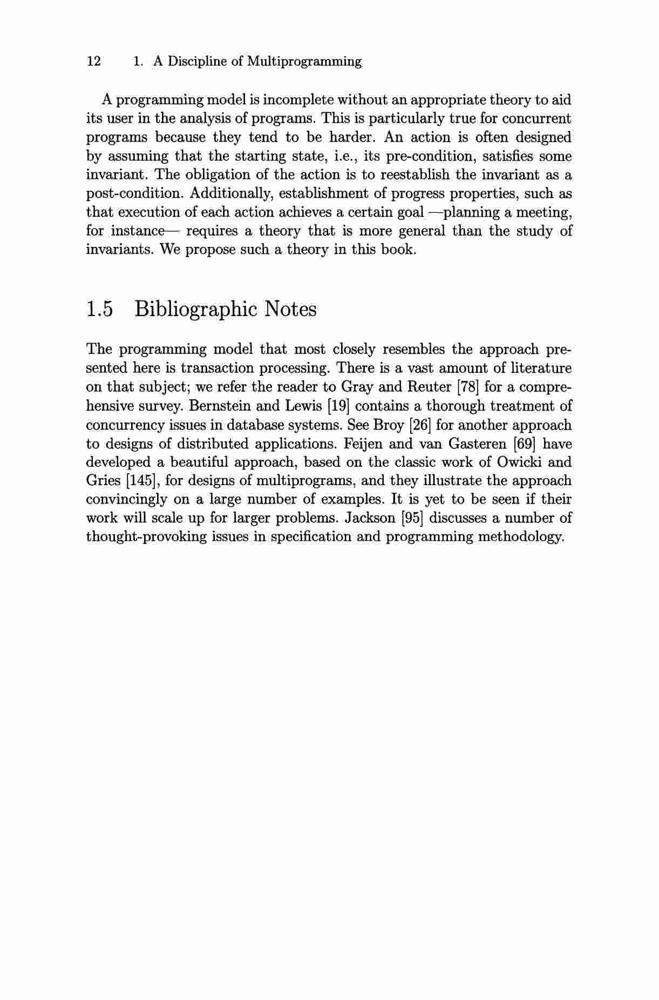 12 1. A Discipline of Multiprogramming

A programming model is incomplete without an appropriate theory to aid its user in the analysis of programs. This is particularly true for concurrent programs because they tend to be harder. An action is often designed by assuming that the starting state, i.e., its pre-condition, satisfies some invariant. The obligation of the action is to reestablish the invariant as a post-condition. Additionally, establishment of progress properties, such as that execution of each action achieves a certain goal —planning a meeting, for instance— requires a theory that is more general than the study of invariants. We propose such a theory in this book.

1.5 Bibliographic Notes

The programming model that most closely resembles the approach presented here is transaction processing. There is a vast amount of literature on that subject; we refer the reader to Gray and Reuter [78] for a comprehensive survey. Bernstein and Lewis [19] contains a thorough treatment of concurrency issues in database systems. See Broy [26] for another approach to designs of distributed applications. Feijen and van Gasteren [69] have developed a beautiful approach, based on the classic work of Owicki and Gries [145], for designs of multiprograms, and they illustrate the approach convincingly on a large number of examples. It is yet to be seen if their work will scale up for larger problems. Jackson [95] discusses a number of thought-provoking issues in specification and programming methodology.